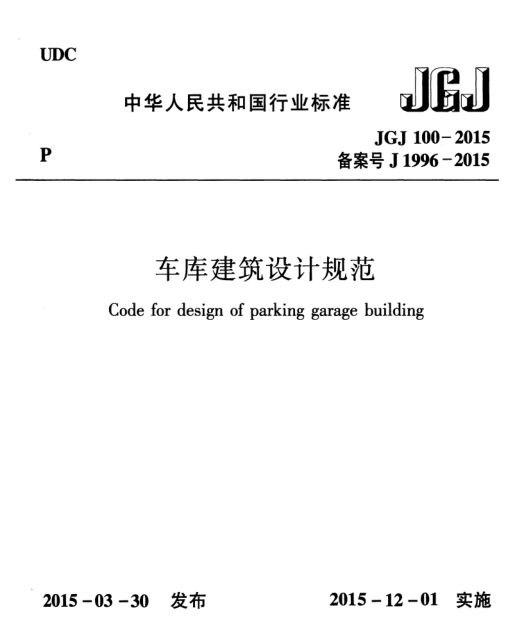 UDC

中华人民共和国行业标准

JGJ

P

JGJ 100-2015
备案号 J 1996-2015

车库建筑设计规范

Code for design of parking garage building

2015-03-30 发布

2015-12-01 实施